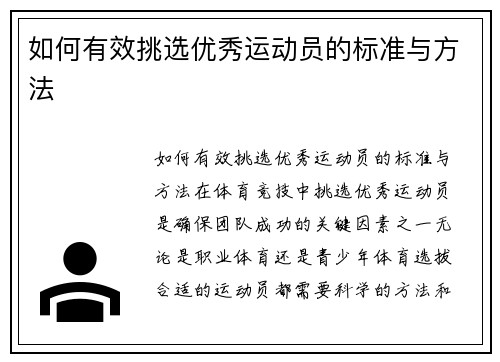 如何有效挑选优秀运动员的标准与方法

如何有效挑选优秀运动员的标准与方法在体育竞技中挑选优秀运动员是确保团队成功的关键因素之一无论是职业体育还是青少年体育选拔合适的运动员都需要科学的方法和